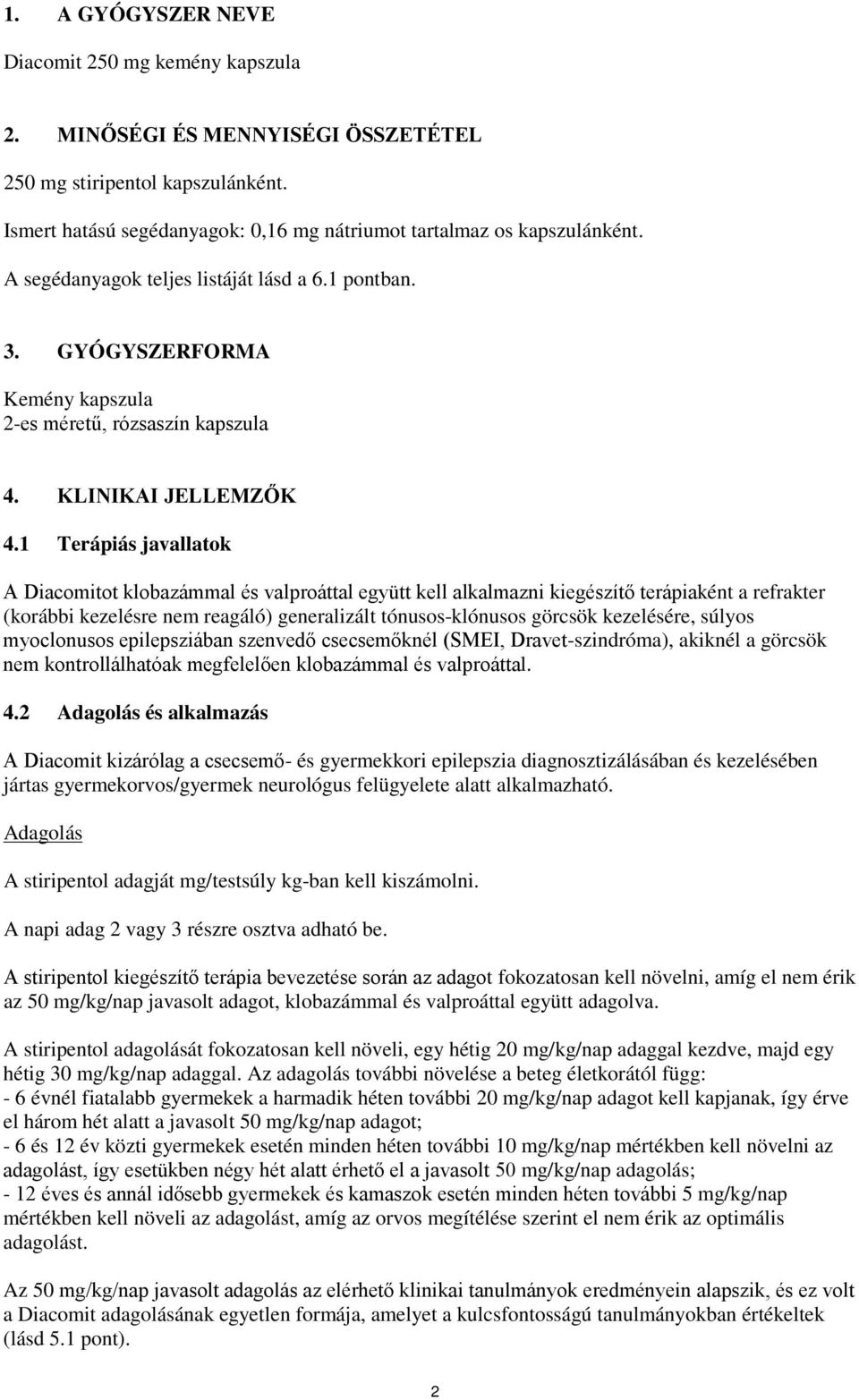 1. A GYÓGYSZER NEVE

Diacomit 250 mg kemény kapszula

2. MINŐSÉGI ÉS MENNYISÉGI ÖSSZETÉTEL

250 mg stiripentol kapszulánként.

Ismert hatású segédanyagok: 0,16 mg nátriumot tartalmaz os kapszulánként.

A segédanyagok teljes listáját lásd a 6.1 pontban.

3. GYÓGYSZERFORMA

Kemény kapszula
2-es méretű, rózsaszín kapszula

4. KLINIKAI JELLEMZŐK

4.1 Terápiás javallatok

A Diacomitot klobazámmal és valproáttal együtt kell alkalmazni kiegészítő terápiaként a refrakter (korábbi kezelésre nem reagáló) generalizált tónusos-klónusos görcsök kezelésére, súlyos myoclonusos epilepsziában szenvedő csecsemőknél (SMEI, Dravet-szindróma), akiknél a görcsök nem kontrollálhatóak megfelelően klobazámmal és valproáttal.

4.2 Adagolás és alkalmazás

A Diacomit kizárólag a csecsemő- és gyermekkori epilepszia diagnosztizálásában és kezelésében jártas gyermekorvos/gyermek neurológus felügyelete alatt alkalmazható.

Adagolás

A stiripentol adagját mg/testsúly kg-ban kell kiszámolni.

A napi adag 2 vagy 3 részre osztva adható be.

A stiripentol kiegészítő terápia bevezetése során az adagot fokozatosan kell növelni, amíg el nem érik az 50 mg/kg/nap javasolt adagot, klobazámmal és valproáttal együtt adagolva.

A stiripentol adagolását fokozatosan kell növeli, egy hétig 20 mg/kg/nap adaggal kezdve, majd egy hétig 30 mg/kg/nap adaggal. Az adagolás további növelése a beteg életkorától függ:
- 6 évnél fiatalabb gyermekek a harmadik héten további 20 mg/kg/nap adagot kell kapjanak, így érve el három hét alatt a javasolt 50 mg/kg/nap adagot;
- 6 és 12 év közti gyermekek esetén minden héten további 10 mg/kg/nap mértékben kell növelni az adagolást, így esetükben négy hét alatt érhető el a javasolt 50 mg/kg/nap adagolás;
- 12 éves és annál idősebb gyermekek és kamaszok esetén minden héten további 5 mg/kg/nap mértékben kell növeli az adagolást, amíg az orvos megítélése szerint el nem érik az optimális adagolást.

Az 50 mg/kg/nap javasolt adagolás az elérhető klinikai tanulmányok eredményein alapszik, és ez volt a Diacomit adagolásának egyetlen formája, amelyet a kulcsfontosságú tanulmányokban értékeltek (lásd 5.1 pont).

2